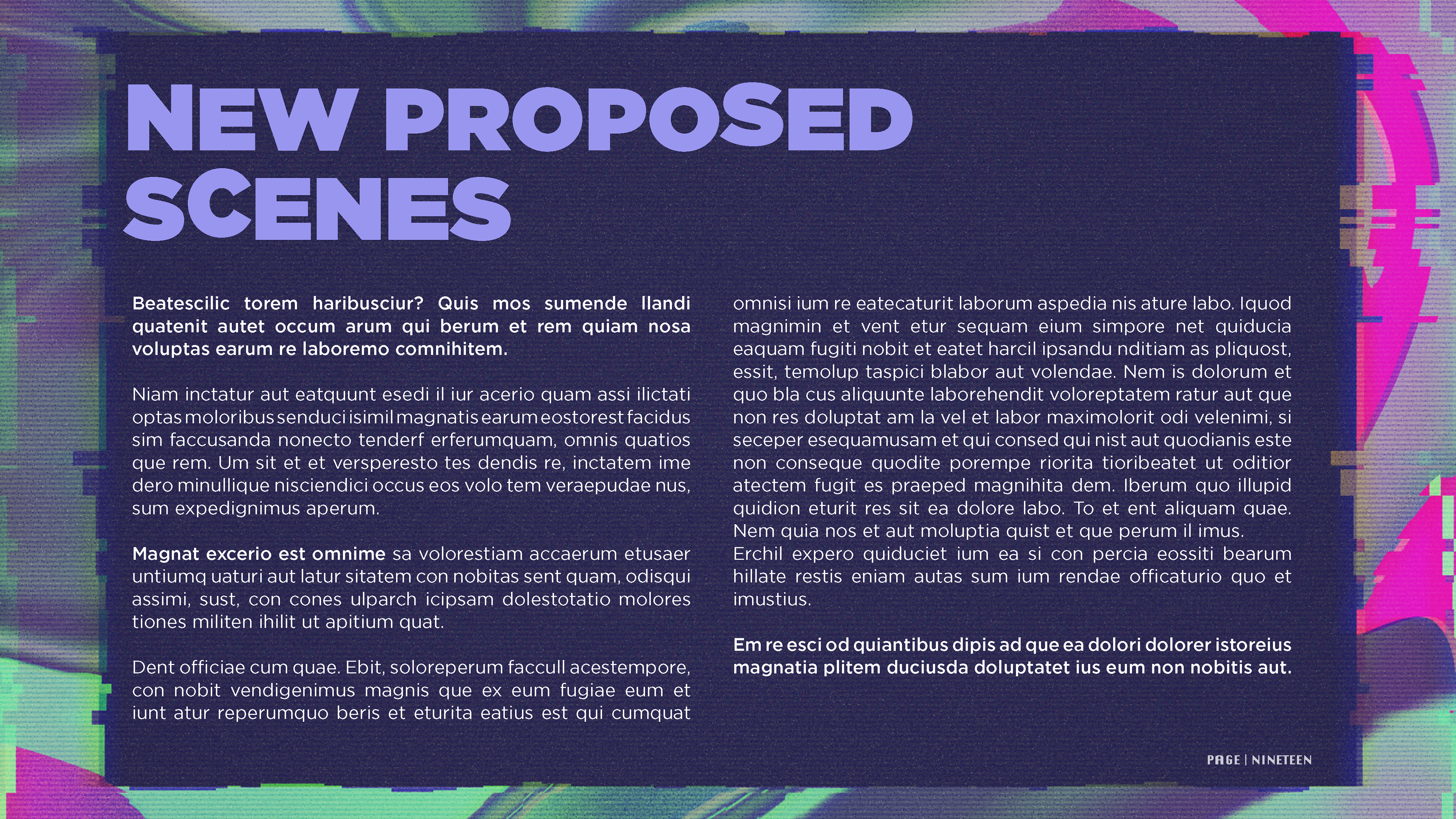 NEW PROPOSED SCENES

Beatescilic torem haribusciur? Quis mos sumende llandi quatenit autet occum arum qui berum et rem quiam nosa voluptas earum re laboremo comnihitem.

Niam inctatur aut eatquunt esedi il iur acerio quam assi ilictati optas moloribus senduci isimil magnatis earum eostorest facidus sim faccusanda nonecto tenderf erferumquam, omnis quatios que rem. Um sit et et versperesto tes dendis re, inctatem ime dero minullique nisciendici occus eos volo tem veraepudae nus, sum expedignimus aperum.

Magnat excerio est omnime sa volorestiam accaerum etusaer untiumq uaturi aut latur sitatem con nobitas sent quam, odisqui assimi, sust, con cones ulparch icipsam dolestotatio molores tiones militen ihilit ut apitium quat.

Dent officiae cum quae. Ebit, soloreperum faccull acestempore, con nobit vendigenimus magnis que ex eum fugiae eum et iunt atur reperumquo beris et eturita eatius est qui cumquat omnisi ium re eatecaturit laborum aspedia nis ature labo. Iquod magnimin et vent etur sequam eium simpore net quiducia eaquam fugiti nobit et eatet harcil ipsandu nditiam as pliquost, essit, temolup taspici blabor aut volendae. Nem is dolorum et quo bla cus aliquunte laborehendit voloreptatem ratur aut que non res doluptat am la vel et labor maximolorit odi velenimi, si seceper esequamusam et qui consed qui nist aut quodianis este non conseque quodite porempe riorita tioribeatet ut oditior atectem fugit es praeped magnihita dem. Iberum quo illupid quidion eturit res sit ea dolore labo. To et ent aliquam quae. Nem quia nos et aut moluptia quist et que perum il imus.
Erchil expero quiduciet ium ea si con percia eossiti bearum hillate restis eniam autas sum ium rendae officaturio quo et imustius.

Em re esci od quiantibus dipis ad que ea dolori dolorer istoreius magnatia plitem duciusda doluptatet ius eum non nobitis aut.

PAGE | NINETEEN